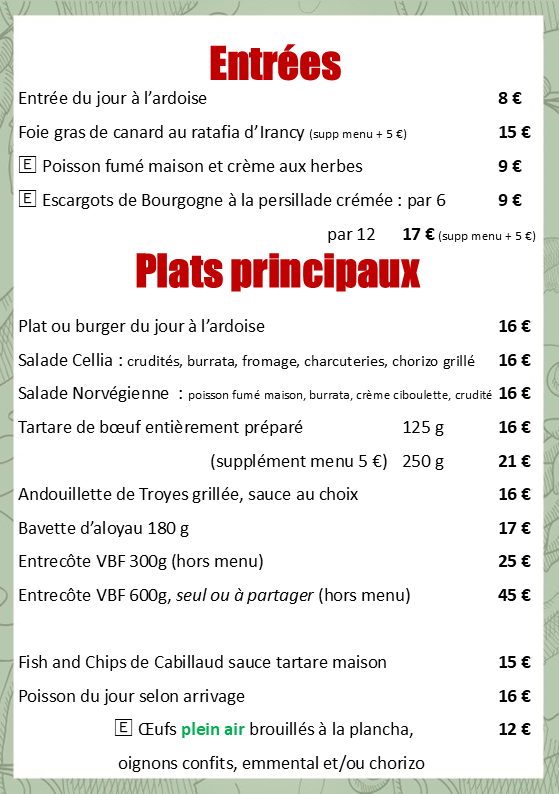 Entrées

Entrée du jour à l'ardoise 8 €

Foie gras de canard au ratafia d'Irancy (supp menu + 5 €) 15 €

E Poisson fumé maison et crème aux herbes 9 €

E Escargots de Bourgogne à la persillade crémée : par 6 9 €

par 12 17 € (supp menu + 5 €)

Plats principaux

Plat ou burger du jour à l'ardoise 16 €

Salade Cellia : crudités, burrata, fromage, charcuteries, chorizo grillé 16 €

Salade Norvégienne : poisson fumé maison, burrata, crème ciboulette, crudité 16 €

Tartare de bœuf entièrement préparé 125 g 16 €

(supplément menu 5 €) 250 g 21 €

Andouillette de Troyes grillée, sauce au choix 16 €

Bavette d'aloyau 180 g 17 €

Entrecôte VBF 300g (hors menu) 25 €

Entrecôte VBF 600g, seul ou à partager (hors menu) 45 €

Fish and Chips de Cabillaud sauce tartare maison 15 €

Poisson du jour selon arrivage 16 €

E Œufs plein air brouillés à la plancha, 12 €

oignons confits, emmental et/ou chorizo